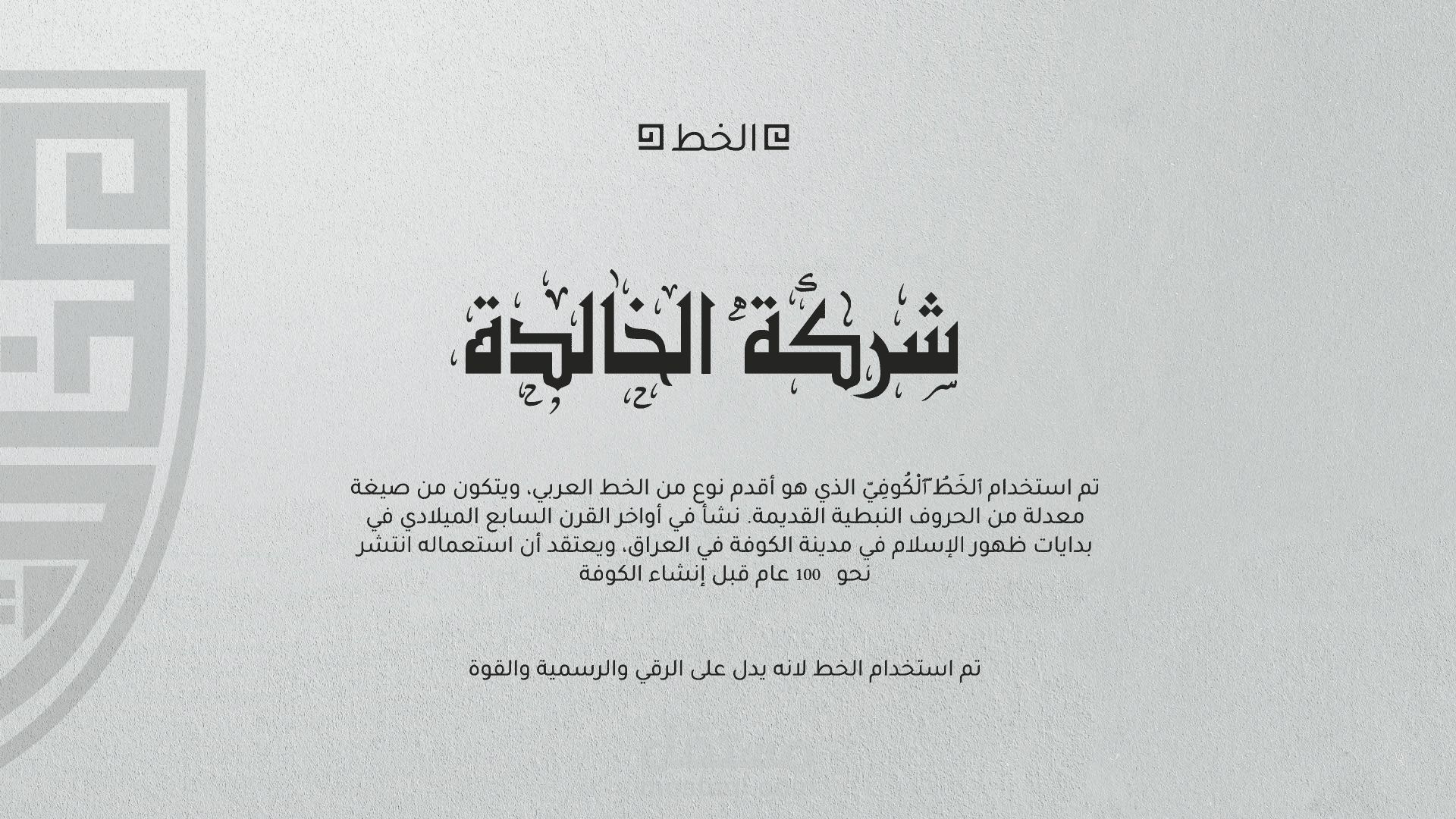 الخط

شركة الخالدة

تم استخدام ٱلْخَطُّ ٱلْكُوفِيّ الذي هو أقدم نوع من الخط العربي، ويتكون من صيغة معدلة من الحروف النبطية القديمة. نشأ في أواخر القرن السابع الميلادي في بدايات ظهور الإسلام في مدينة الكوفة في العراق، ويعتقد أن استعماله انتشر نحو 100 عام قبل إنشاء الكوفة

تم استخدام الخط لانه يدل على الرقي والرسمية والقوة